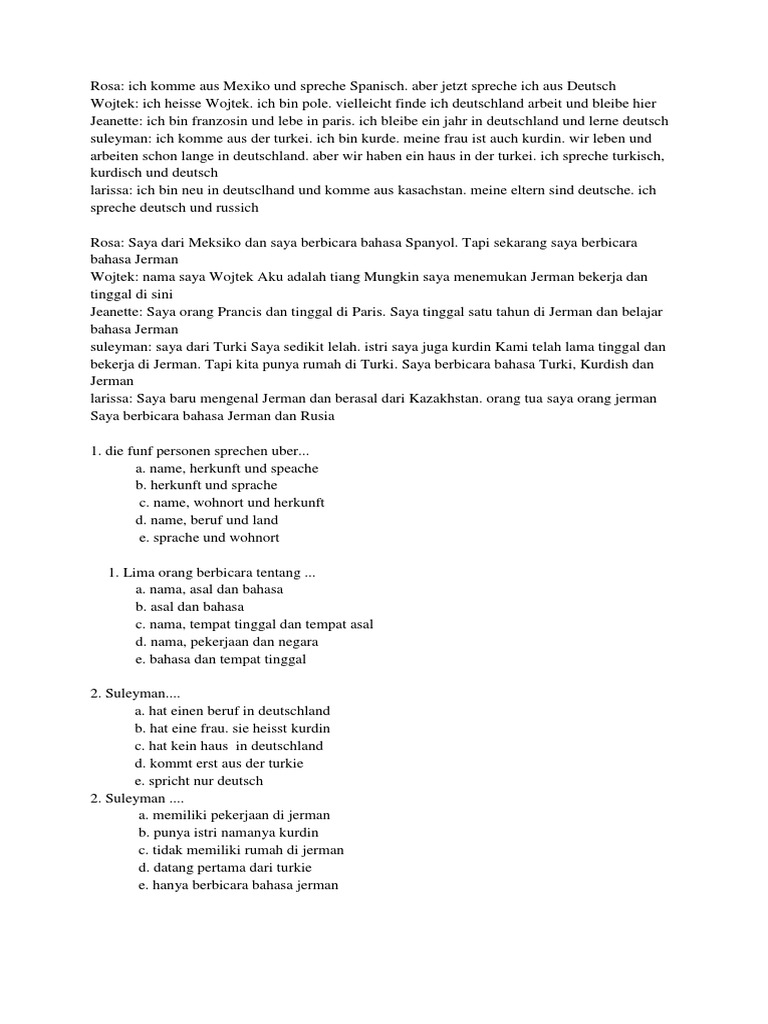 Rosa: ich komme aus Mexiko und spreche Spanisch. aber jetzt spreche ich aus Deutsch
Wojtek: ich heisse Wojtek. ich bin pole. vielleicht finde ich deutschland arbeit und bleibe hier
Jeanette: ich bin franzosin und lebe in paris. ich bleibe ein jahr in deutschland und lerne deutsch
suleyman: ich komme aus der turkei. ich bin kurde. meine frau ist auch kurdin. wir leben und arbeiten schon lange in deutschland. aber wir haben ein haus in der turkei. ich spreche turkisch, kurdisch und deutsch
larissa: ich bin neu in deutsclhand und komme aus kasachstan. meine eltern sind deutsche. ich spreche deutsch und russich

Rosa: Saya dari Meksiko dan saya berbicara bahasa Spanyol. Tapi sekarang saya berbicara bahasa Jerman
Wojtek: nama saya Wojtek Aku adalah tiang Mungkin saya menemukan Jerman bekerja dan tinggal di sini
Jeanette: Saya orang Prancis dan tinggal di Paris. Saya tinggal satu tahun di Jerman dan belajar bahasa Jerman
suleyman: saya dari Turki Saya sedikit lelah. istri saya juga kurdin Kami telah lama tinggal dan bekerja di Jerman. Tapi kita punya rumah di Turki. Saya berbicara bahasa Turki, Kurdish dan Jerman
larissa: Saya baru mengenal Jerman dan berasal dari Kazakhstan. orang tua saya orang jerman Saya berbicara bahasa Jerman dan Rusia

1. die funf personen sprechen uber...
a. name, herkunft und speache
b. herkunft und sprache
c. name, wohnort und herkunft
d. name, beruf und land
e. sprache und wohnort

1. Lima orang berbicara tentang ...
a. nama, asal dan bahasa
b. asal dan bahasa
c. nama, tempat tinggal dan tempat asal
d. nama, pekerjaan dan negara
e. bahasa dan tempat tinggal

2. Suleyman....
a. hat einen beruf in deutschland
b. hat eine frau. sie heisst kurdin
c. hat kein haus in deutschland
d. kommt erst aus der turkie
e. spricht nur deutsch
2. Suleyman ....
a. memiliki pekerjaan di jerman
b. punya istri namanya kurdin
c. tidak memiliki rumah di jerman
d. datang pertama dari turkie
e. hanya berbicara bahasa jerman